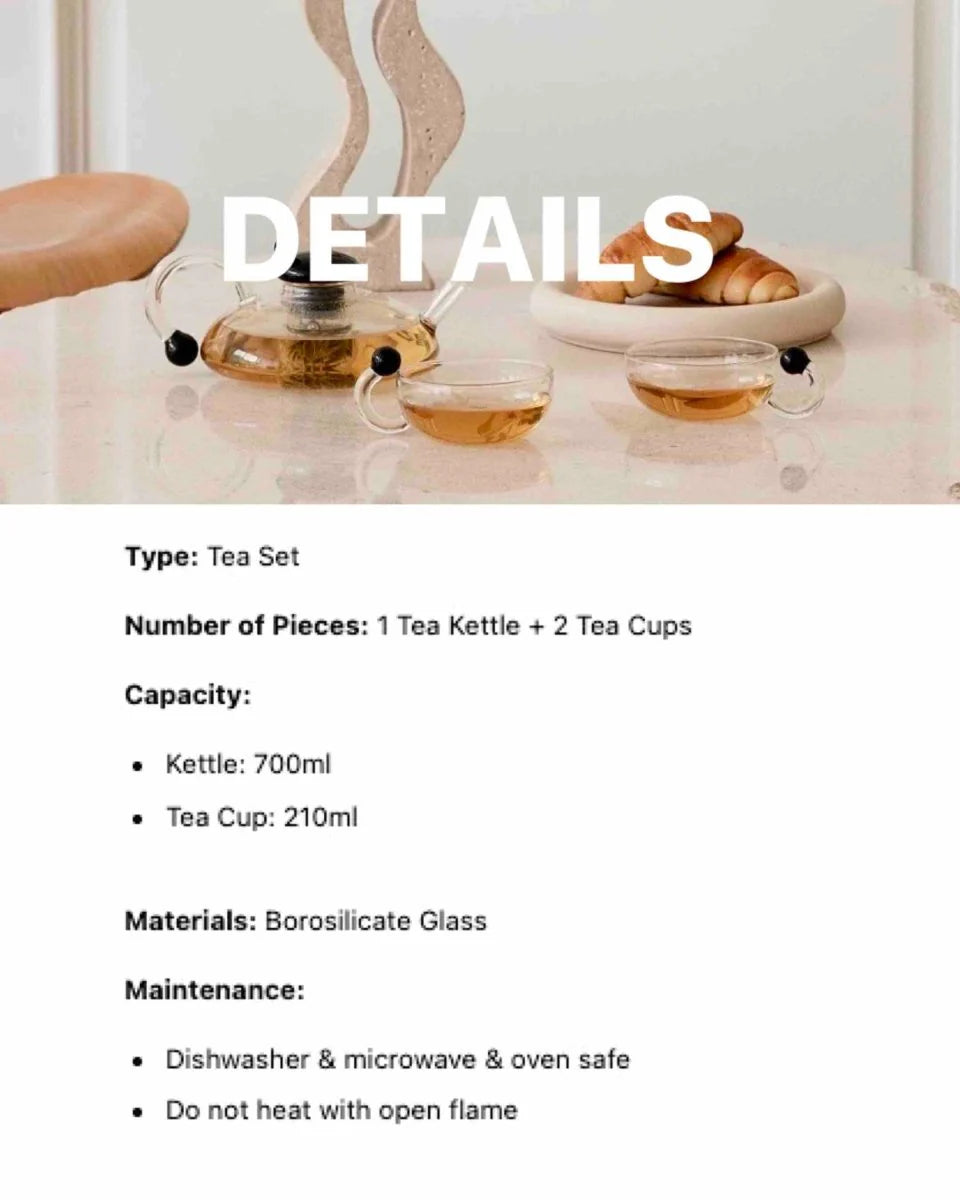 DETAILS

Type: Tea Set

Number of Pieces: 1 Tea Kettle + 2 Tea Cups

Capacity:

• Kettle: 700ml
• Tea Cup: 210ml

Materials: Borosilicate Glass

Maintenance:

• Dishwasher & microwave & oven safe
• Do not heat with open flame